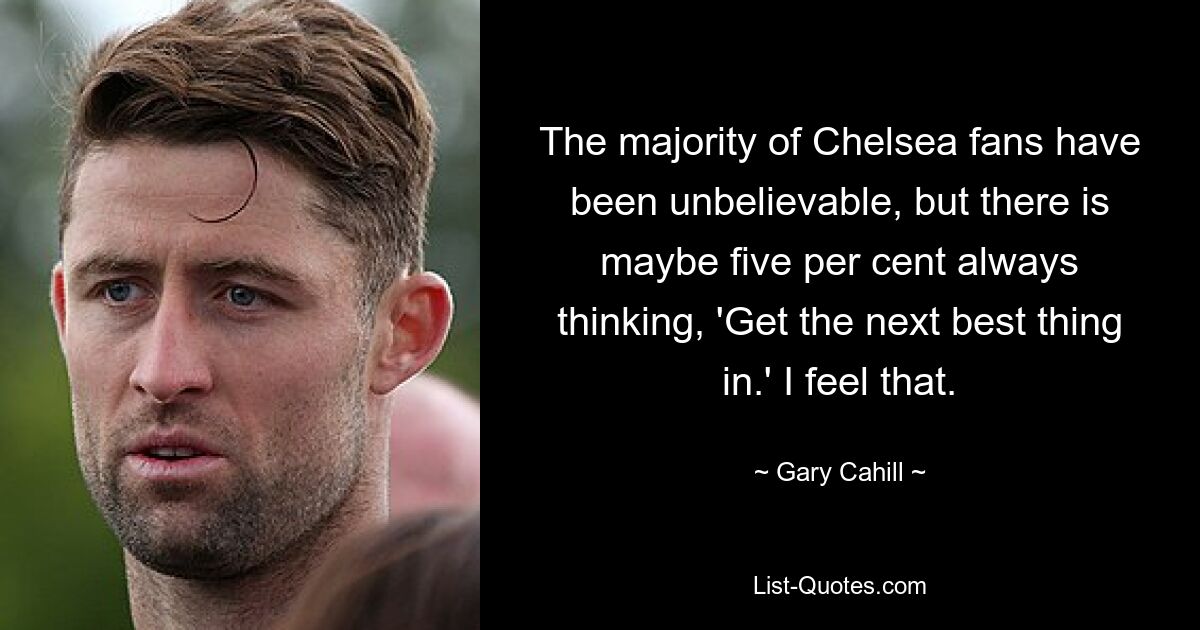 The majority of Chelsea fans have been unbelievable, but there is maybe five per cent always thinking, 'Get the next best thing in.' I feel that.

~ Gary Cahill ~

List-Quotes.com